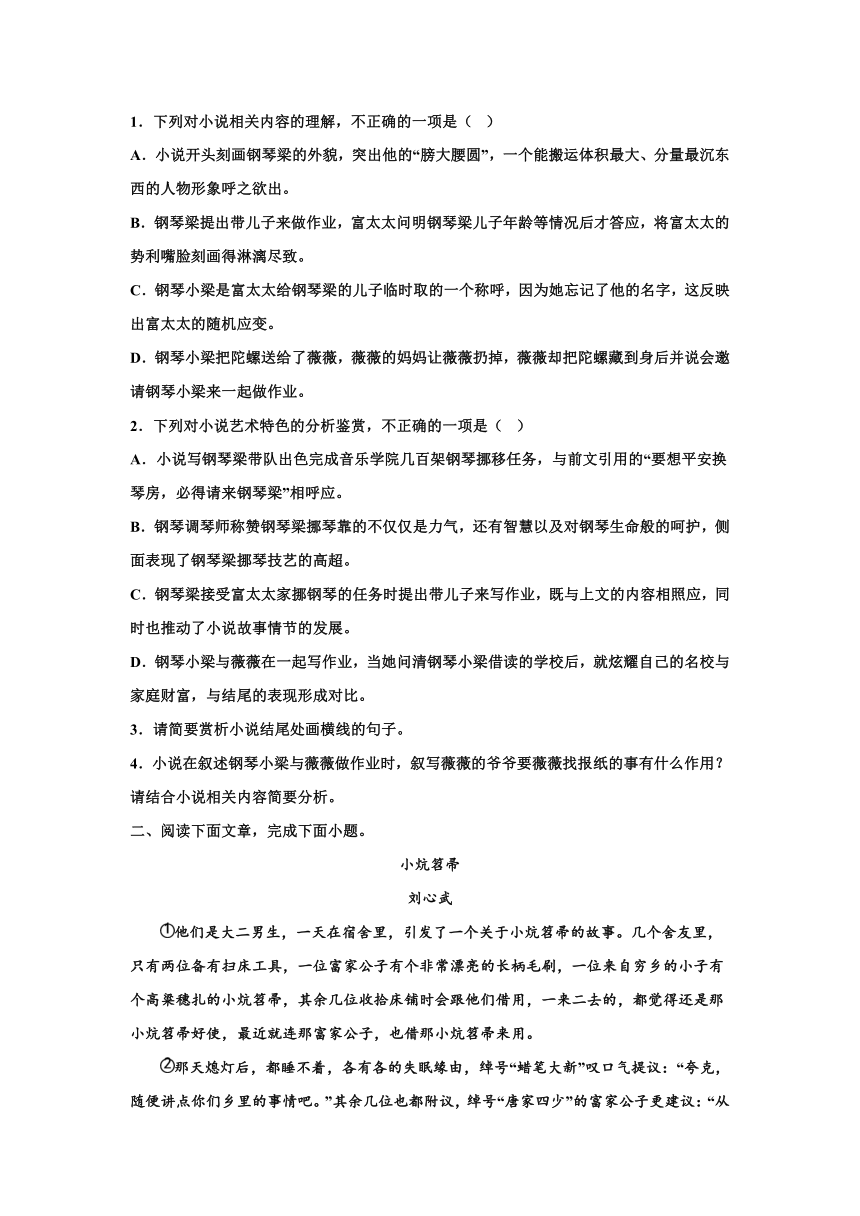 1．下列对小说相关内容的理解，不正确的一项是（　）

A．小说开头刻画钢琴梁的外貌，突出他的“膀大腰圆”，一个能搬运体积最大、分量最沉东西的人物形象呼之欲出。

B．钢琴梁提出带儿子来做作业，富太太问明钢琴梁儿子年龄等情况后才答应，将富太太的势利嘴脸刻画得淋漓尽致。

C．钢琴小梁是富太太给钢琴梁的儿子临时取的一个称呼，因为她忘记了他的名字，这反映出富太太的随机应变。

D．钢琴小梁把陀螺送给了薇薇，薇薇的妈妈让薇薇扔掉，薇薇却把陀螺藏到身后并说会邀请钢琴小梁来一起做作业。

2．下列对小说艺术特色的分析鉴赏，不正确的一项是（　）

A．小说写钢琴梁带队出色完成音乐学院几百架钢琴挪移任务，与前文引用的“要想平安换琴房，必得请来钢琴梁”相呼应。

B．钢琴调琴师称赞钢琴梁挪琴靠的不仅仅是力气，还有智慧以及对钢琴生命般的呵护，侧面表现了钢琴梁挪琴技艺的高超。

C．钢琴梁接受富太太家挪钢琴的任务时提出带儿子来写作业，既与上文的内容相照应，同时也推动了小说故事情节的发展。

D．钢琴小梁与薇薇在一起写作业，当她问清钢琴小梁借读的学校后，就炫耀自己的名校与家庭财富，与结尾的表现形成对比。

3．请简要赏析小说结尾处画横线的句子。

4．小说在叙述钢琴小梁与薇薇做作业时，叙写薇薇的爷爷要薇薇找报纸的事有什么作用？请结合小说相关内容简要分析。

二、阅读下面文章，完成下面小题。

小炕笤帚

刘心武

①他们是大二男生，一天在宿舍里，引发了一个关于小炕笤帚的故事。几个舍友里，只有两位备有扫床工具，一位富家公子有个非常漂亮的长柄毛刷，一位来自穷乡的小子有个高粱穗扎的小炕笤帚，其余几位收拾床铺时会跟他们借用，一来二去的，都觉得还是那小炕笤帚好使，最近就连那富家公子，也借那小炕笤帚来用。

②那天熄灯后，都睡不着，各有各的失眠缘由，绰号“蜡笔大新”叹口气提议：“夸克，随便讲点你们乡里的事情吧。”其余几位也都附议，绰号“唐家四少”的富家公子更建议：“从